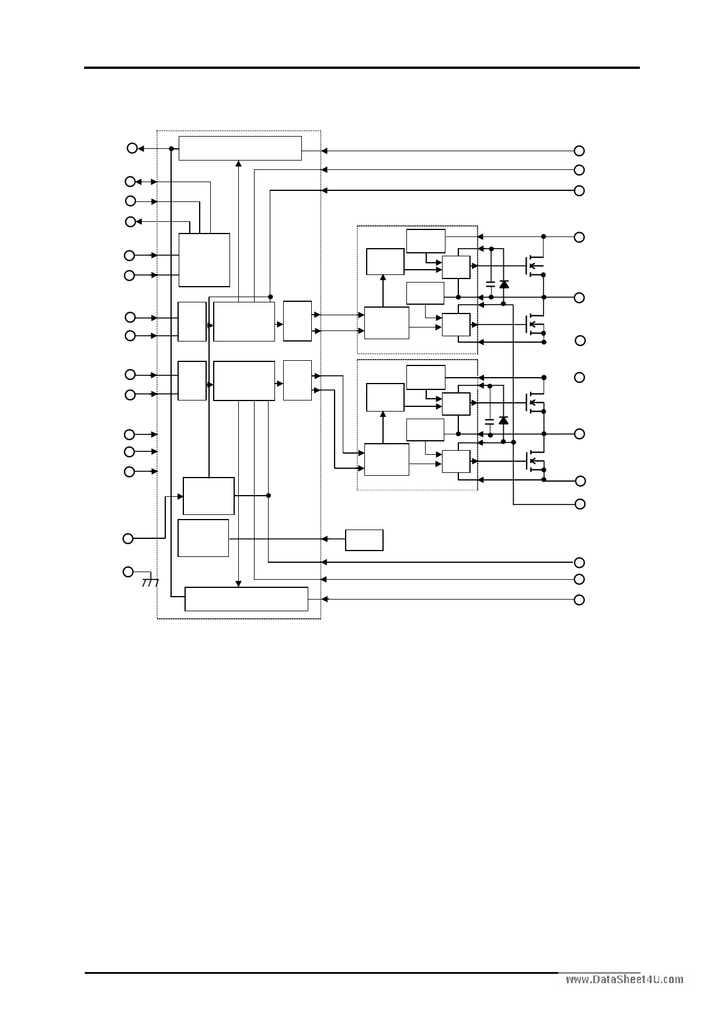 www.DataSheet4U.com